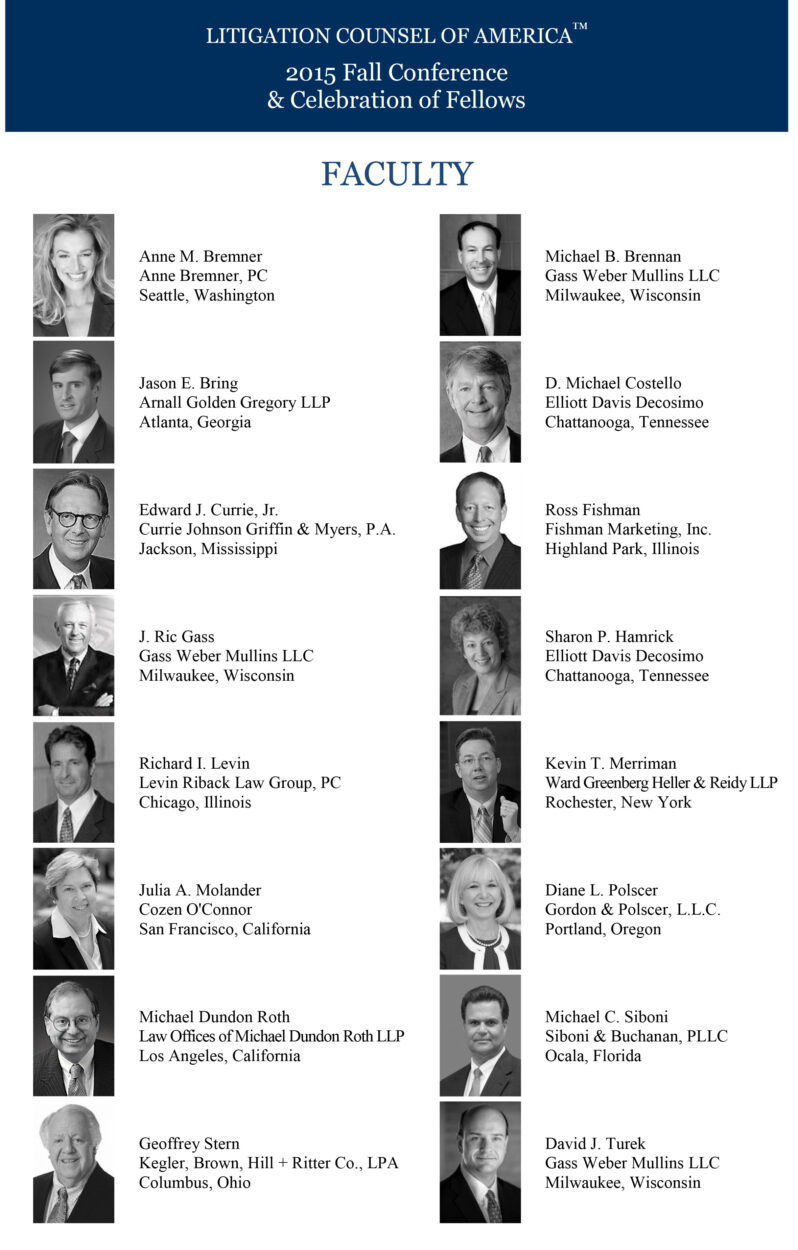 LITIGATION COUNSEL OF AMERICA™
2015 Fall Conference
& Celebration of Fellows

FACULTY

Anne M. Bremner
Anne Bremner, PC
Seattle, Washington

Jason E. Bring
Arnall Golden Gregory LLP
Atlanta, Georgia

Edward J. Currie, Jr.
Currie Johnson Griffin & Myers, P.A.
Jackson, Mississippi

J. Ric Gass
Gass Weber Mullins LLC
Milwaukee, Wisconsin

Richard I. Levin
Levin Riback Law Group, PC
Chicago, Illinois

Julia A. Molander
Cozen O'Connor
San Francisco, California

Michael Dundon Roth
Law Offices of Michael Dundon Roth LLP
Los Angeles, California

Geoffrey Stern
Kegler, Brown, Hill + Ritter Co., LPA
Columbus, Ohio

Michael B. Brennan
Gass Weber Mullins LLC
Milwaukee, Wisconsin

D. Michael Costello
Elliott Davis Decosimo
Chattanooga, Tennessee

Ross Fishman
Fishman Marketing, Inc.
Highland Park, Illinois

Sharon P. Hamrick
Elliott Davis Decosimo
Chattanooga, Tennessee

Kevin T. Merriman
Ward Greenberg Heller & Reidy LLP
Rochester, New York

Diane L. Polscer
Gordon & Polscer, L.L.C.
Portland, Oregon

Michael C. Siboni
Siboni & Buchanan, PLLC
Ocala, Florida

David J. Turek
Gass Weber Mullins LLC
Milwaukee, Wisconsin